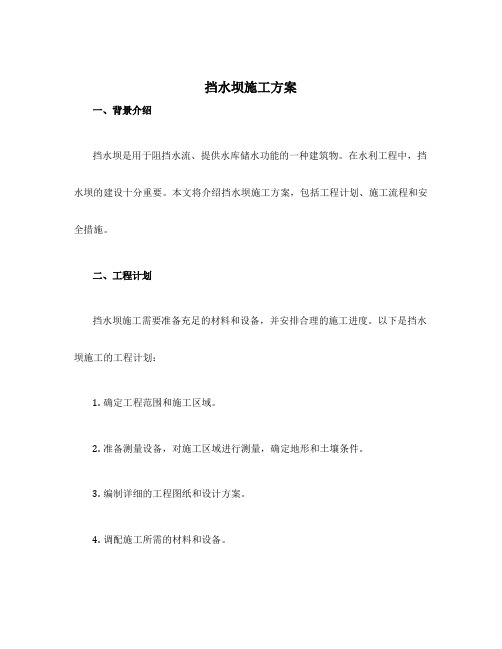 挡水坝施工方案

一、背景介绍

挡水坝是用于阻挡水流、提供水库储水功能的一种建筑物。在水利工程中，挡水坝的建设十分重要。本文将介绍挡水坝施工方案，包括工程计划、施工流程和安全措施。

二、工程计划

挡水坝施工需要准备充足的材料和设备，并安排合理的施工进度。以下是挡水坝施工的工程计划：

1. 确定工程范围和施工区域。

2. 准备测量设备，对施工区域进行测量，确定地形和土壤条件。

3. 编制详细的工程图纸和设计方案。

4. 调配施工所需的材料和设备。